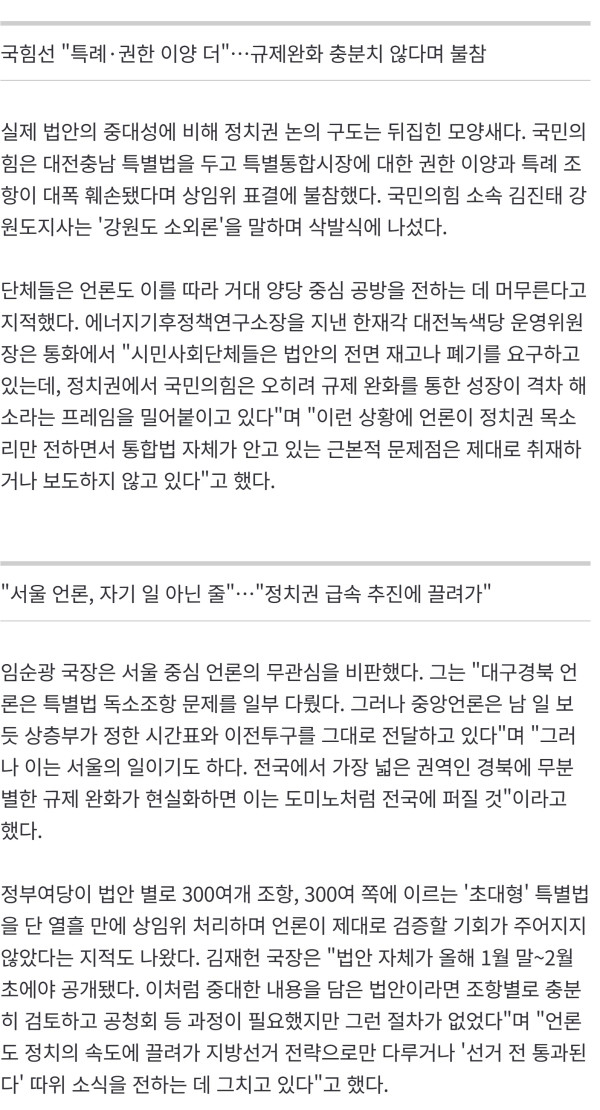 국힘선 "특례·권한 이양 더"…규제완화 충분치 않다며 불참

실제 법안의 중대성에 비해 정치권 논의 구도는 뒤집힌 모양새다. 국민의힘은 대전충남 특별법을 두고 특별통합시장에 대한 권한 이양과 특례 조항이 대폭 훼손됐다며 상임위 표결에 불참했다. 국민의힘 소속 김진태 강원도지사는 '강원도 소외론'을 말하며 삭발식에 나섰다.

단체들은 언론도 이를 따라 거대 양당 중심 공방을 전하는 데 머무른다고 지적했다. 에너지기후정책연구소장을 지낸 한재각 대전녹색당 운영위원장은 통화에서 "시민사회단체들은 법안의 전면 재고나 폐기를 요구하고 있는데, 정치권에서 국민의힘은 오히려 규제 완화를 통한 성장이 격차 해소라는 프레임을 밀어붙이고 있다"며 "이런 상황에 언론이 정치권 목소리만 전하면서 통합법 자체가 안고 있는 근본적 문제점은 제대로 취재하거나 보도하지 않고 있다"고 했다.

"서울 언론, 자기 일 아닌 줄"…"정치권 급속 추진에 끌려가"

임순광 국장은 서울 중심 언론의 무관심을 비판했다. 그는 "대구경북 언론은 특별법 독소조항 문제를 일부 다뤘다. 그러나 중앙언론은 남 일 보듯 상층부가 정한 시간표와 이전투구를 그대로 전달하고 있다"며 "그러나 이는 서울의 일이기도 하다. 전국에서 가장 넓은 권역인 경북에 무분별한 규제 완화가 현실화하면 이는 도미노처럼 전국에 퍼질 것"이라고 했다.

정부여당이 법안 별로 300여개 조항, 300여 쪽에 이르는 '초대형' 특별법을 단 열흘 만에 상임위 처리하며 언론이 제대로 검증할 기회가 주어지지 않았다는 지적도 나왔다. 김재헌 국장은 "법안 자체가 올해 1월 말~2월 초에야 공개됐다. 이처럼 중대한 내용을 담은 법안이라면 조항별로 충분히 검토하고 공청회 등 과정이 필요했지만 그런 절차가 없었다"며 "언론도 정치의 속도에 끌려가 지방선거 전략으로만 다루거나 '선거 전 통과된다' 따위 소식을 전하는 데 그치고 있다"고 했다.